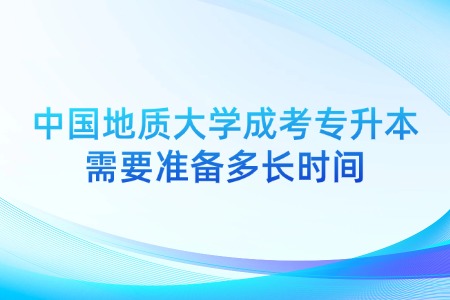 中国地质大学成考专升本
需要准备多长时间